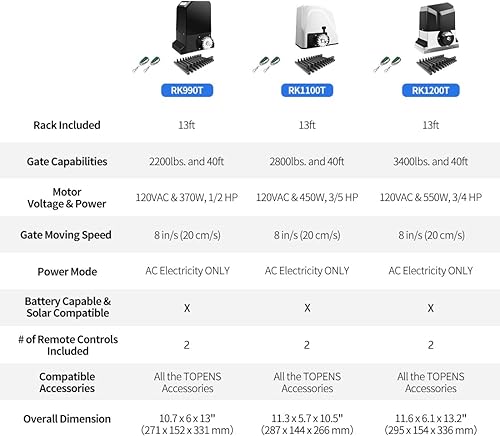 | | RK990T | RK1100T | RK1200T |
|---|---|---|---|
| Rack Included | 13ft | 13ft | 13ft |
| Gate Capabilities | 2200lbs. and 40ft | 2800lbs. and 40ft | 3400lbs. and 40ft |
| Motor Voltage & Power | 120VAC & 370W, 1/2 HP | 120VAC & 450W, 3/5 HP | 120VAC & 550W, 3/4 HP |
| Gate Moving Speed | 8 in/s (20 cm/s) | 8 in/s (20 cm/s) | 8 in/s (20 cm/s) |
| Power Mode | AC Electricity ONLY | AC Electricity ONLY | AC Electricity ONLY |
| Battery Capable & Solar Compatible | X | X | X |
| # of Remote Controls Included | 2 | 2 | 2 |
| Compatible Accessories | All the TOPENS Accessories | All the TOPENS Accessories | All the TOPENS Accessories |
| Overall Dimension | 10.7 x 6 x 13" (271 x 152 x 331 mm) | 11.3 x 5.7 x 10.5" (287 x 144 x 266 mm) | 11.6 x 6.1 x 13.2" (295 x 154 x 336 mm) |